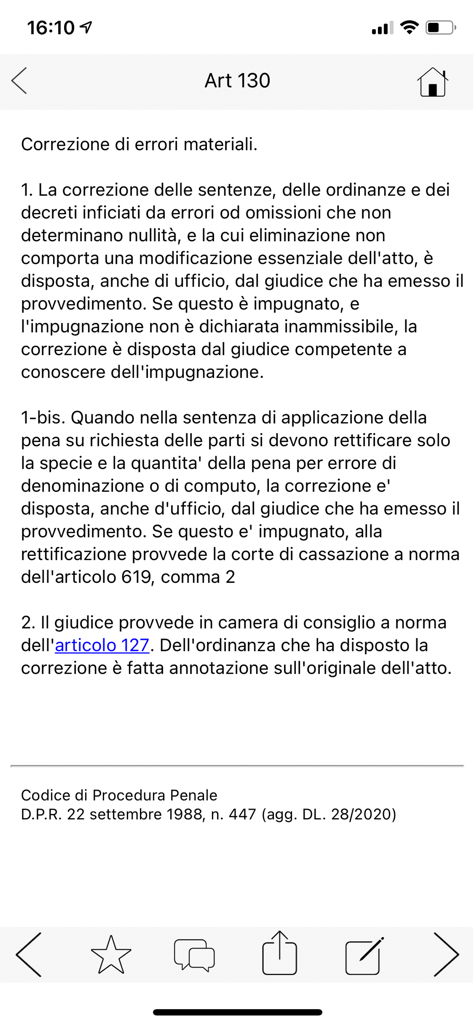 16:10

Art 130

Correzione di errori materiali.

1. La correzione delle sentenze, delle ordinanze e dei decreti inficiati da errori od omissioni che non determinano nullità, e la cui eliminazione non comporta una modificazione essenziale dell'atto, è disposta, anche di ufficio, dal giudice che ha emesso il provvedimento. Se questo è impugnato, e l'impugnazione non è dichiarata inammissibile, la correzione è disposta dal giudice competente a conoscere dell'impugnazione.

1-bis. Quando nella sentenza di applicazione della pena su richiesta delle parti si devono rettificare solo la specie e la quantita' della pena per errore di denominazione o di computo, la correzione e' disposta, anche d'ufficio, dal giudice che ha emesso il provvedimento. Se questo e' impugnato, alla rettificazione provvede la corte di cassazione a norma dell'articolo 619, comma 2

2. Il giudice provvede in camera di consiglio a norma dell'articolo 127. Dell'ordinanza che ha disposto la correzione è fatta annotazione sull'originale dell'atto.

Codice di Procedura Penale
D.P.R. 22 settembre 1988, n. 447 (agg. DL. 28/2020)